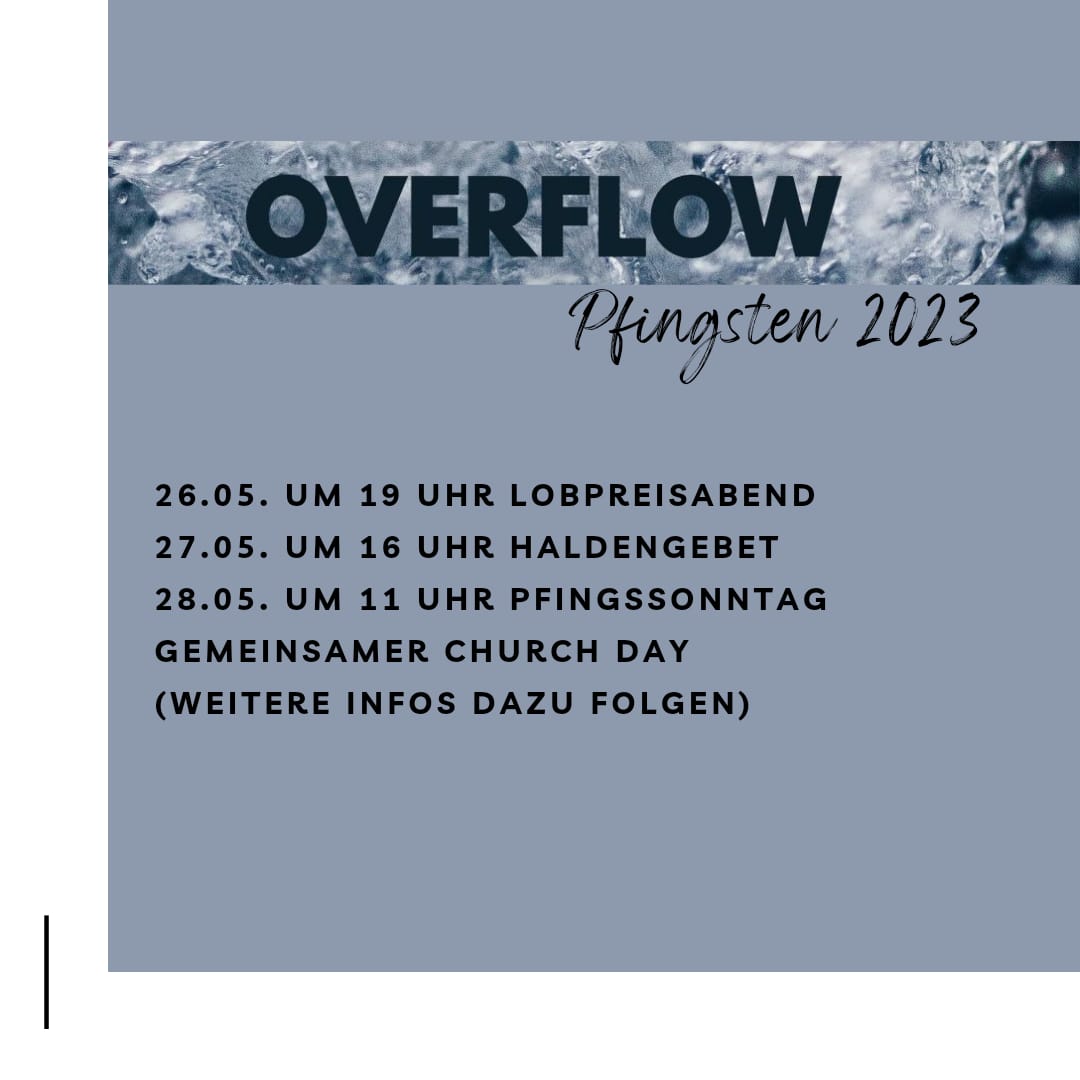 OVERFLOW

Pfingsten 2023

26.05. UM 19 UHR LOBPREISABEND
27.05. UM 16 UHR HALDENGEBET
28.05. UM 11 UHR PFINGSSONNTAG
GEMEINSAMER CHURCH DAY
(WEITERE INFOS DAZU FOLGEN)